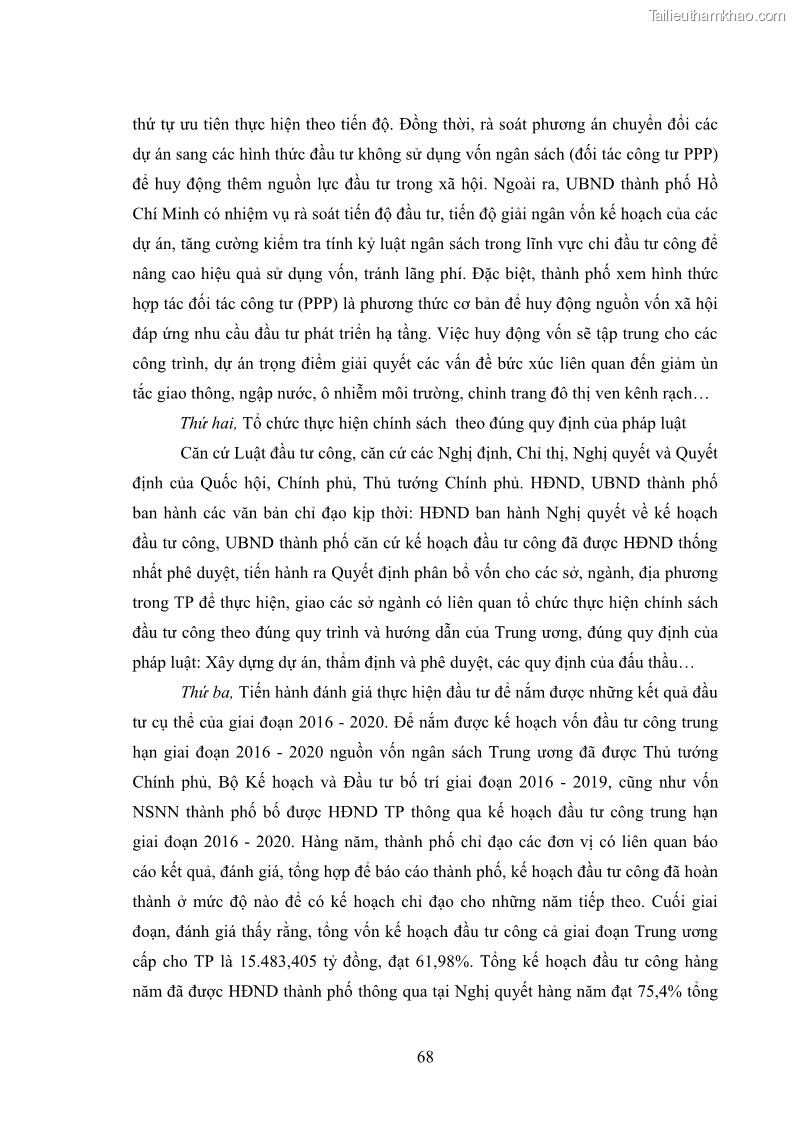 Tailieuthamkhao.com

thứ tự ưu tiên thực hiện theo tiến độ. Đồng thời, rà soát phương án chuyển đổi các dự án sang các hình thức đầu tư không sử dụng vốn ngân sách (đối tác công tư PPP) để huy động thêm nguồn lực đầu tư trong xã hội. Ngoài ra, UBND thành phố Hồ Chí Minh có nhiệm vụ rà soát tiến độ đầu tư, tiến độ giải ngân vốn kế hoạch của các dự án, tăng cường kiểm tra tính kỷ luật ngân sách trong lĩnh vực chi đầu tư công để nâng cao hiệu quả sử dụng vốn, tránh lãng phí. Đặc biệt, thành phố xem hình thức hợp tác đối tác công tư (PPP) là phương thức cơ bản để huy động nguồn vốn xã hội đáp ứng nhu cầu đầu tư phát triển hạ tầng. Việc huy động vốn sẽ tập trung cho các công trình, dự án trọng điểm giải quyết các vấn đề bức xúc liên quan đến giảm ùn tắc giao thông, ngập nước, ô nhiễm môi trường, chỉnh trang đô thị ven kênh rạch…

Thứ hai, Tổ chức thực hiện chính sách theo đúng quy định của pháp luật

Căn cứ Luật đầu tư công, căn cứ các Nghị định, Chỉ thị, Nghị quyết và Quyết định của Quốc hội, Chính phủ, Thủ tướng Chính phủ. HĐND, UBND thành phố ban hành các văn bản chỉ đạo kịp thời: HĐND ban hành Nghị quyết về kế hoạch đầu tư công, UBND thành phố căn cứ kế hoạch đầu tư công đã được HĐND thống nhất phê duyệt, tiến hành ra Quyết định phân bổ vốn cho các sở, ngành, địa phương trong TP để thực hiện, giao các sở ngành có liên quan tổ chức thực hiện chính sách đầu tư công theo đúng quy trình và hướng dẫn của Trung ương, đúng quy định của pháp luật: Xây dựng dự án, thẩm định và phê duyệt, các quy định của đấu thầu…

Thứ ba, Tiến hành đánh giá thực hiện đầu tư để nắm được những kết quả đầu tư cụ thể của giai đoạn 2016 - 2020. Để nắm được kế hoạch vốn đầu tư công trung hạn giai đoạn 2016 - 2020 nguồn vốn ngân sách Trung ương đã được Thủ tướng Chính phủ, Bộ Kế hoạch và Đầu tư bố trí giai đoạn 2016 - 2019, cũng như vốn NSNN thành phố bố được HĐND TP thông qua kế hoạch đầu tư công trung hạn giai đoạn 2016 - 2020. Hàng năm, thành phố chỉ đạo các đơn vị có liên quan báo cáo kết quả, đánh giá, tổng hợp để báo cáo thành phố, kế hoạch đầu tư công đã hoàn thành ở mức độ nào để có kế hoạch chỉ đạo cho những năm tiếp theo. Cuối giai đoạn, đánh giá thấy rằng, tổng vốn kế hoạch đầu tư công cả giai đoạn Trung ương cấp cho TP là 15.483,405 tỷ đồng, đạt 61,98%. Tổng kế hoạch đầu tư công hàng năm đã được HĐND thành phố thông qua tại Nghị quyết hàng năm đạt 75,4% tổng

68